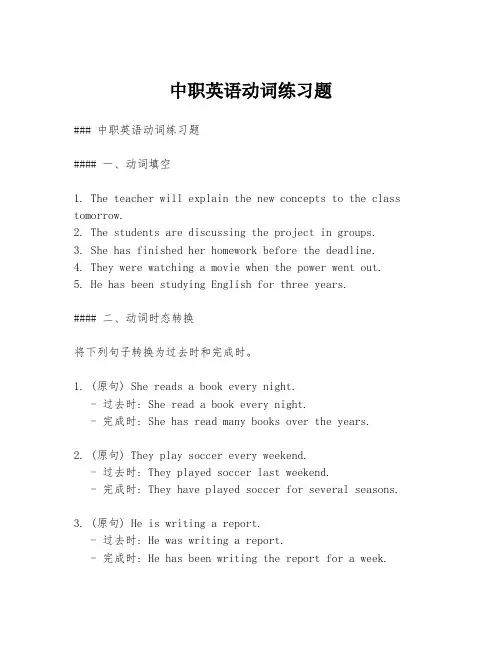 中职英语动词练习题

### 中职英语动词练习题

#### 一、动词填空

1. The teacher will explain the new concepts to the class tomorrow.
2. The students are discussing the project in groups.
3. She has finished her homework before the deadline.
4. They were watching a movie when the power went out.
5. He has been studying English for three years.

#### 二、动词时态转换

将下列句子转换为过去时和完成时。

1. (原句) She reads a book every night.
- 过去时: She read a book every night.
- 完成时: She has read many books over the years.

2. (原句) They play soccer every weekend.
- 过去时: They played soccer last weekend.
- 完成时: They have played soccer for several seasons.

3. (原句) He is writing a report.
- 过去时: He was writing a report.
- 完成时: He has been writing the report for a week.